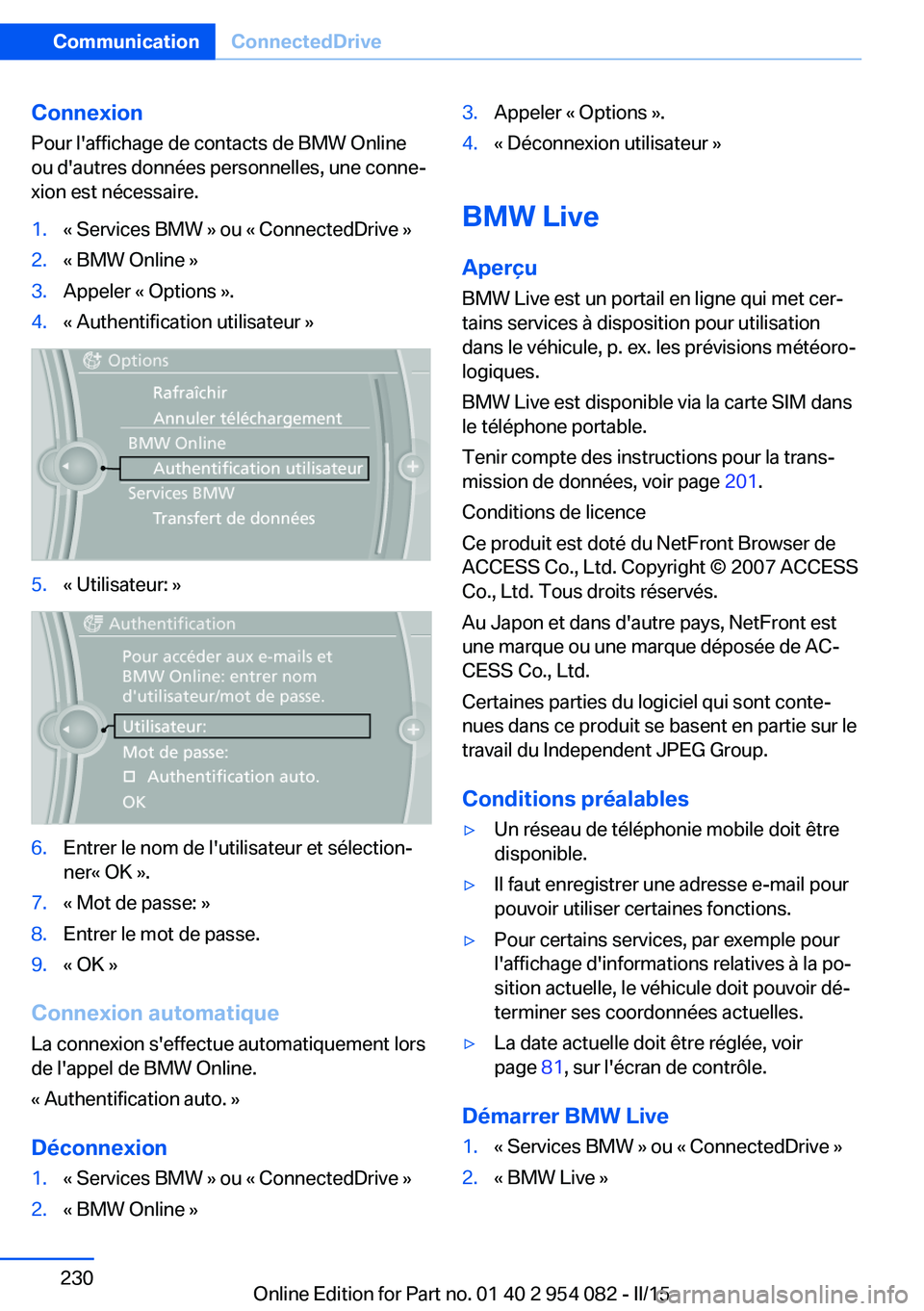 Communication ConnectedDrive

Connexion
Pour l'affichage de contacts de BMW Online ou d'autres données personnelles, une connexion est nécessaire.

1. « Services BMW » ou « ConnectedDrive »
2. « BMW Online »
3. Appeler « Options ».
4. « Authentification utilisateur »

Options
Rafraîchir
Annuler téléchargement
BMW Online
Authentification utilisateur
Services BMW
Transfert de données

5. « Utilisateur: »

Authentification
Pour accéder aux e-mails et BMW Online: entrer nom d'utilisateur/mot de passe.
Utilisateur:
Mot de passe:
Authentification auto.
OK

6. Entrer le nom de l'utilisateur et sélectionner« OK ».
7. « Mot de passe: »
8. Entrer le mot de passe.
9. « OK »

Connexion automatique
La connexion s'effectue automatiquement lors de l'appel de BMW Online.
« Authentification auto. »

Déconnexion
1. « Services BMW » ou « ConnectedDrive »
2. « BMW Online »
3. Appeler « Options ».
4. « Déconnexion utilisateur »

BMW Live

Aperçu
BMW Live est un portail en ligne qui met certains services à disposition pour utilisation dans le véhicule, p. ex. les prévisions météorologiques.
BMW Live est disponible via la carte SIM dans le téléphone portable.
Tenir compte des instructions pour la transmission de données, voir page 201.
Conditions de licence
Ce produit est doté du NetFront Browser de ACCESS Co., Ltd. Copyright © 2007 ACCESS Co., Ltd. Tous droits réservés.
Au Japon et dans d'autre pays, NetFront est une marque ou une marque déposée de ACCESS Co., Ltd.
Certaines parties du logiciel qui sont contenues dans ce produit se basent en partie sur le travail du Independent JPEG Group.

Conditions préalables
▷ Un réseau de téléphonie mobile doit être disponible.
▷ Il faut enregistrer une adresse e-mail pour pouvoir utiliser certaines fonctions.
▷ Pour certains services, par exemple pour l'affichage d'informations relatives à la position actuelle, le véhicule doit pouvoir déterminer ses coordonnées actuelles.
▷ La date actuelle doit être réglée, voir page 81, sur l'écran de contrôle.

Démarrer BMW Live
1. « Services BMW » ou « ConnectedDrive »
2. « BMW Live »

230
Online Edition for Part no. 01 40 2 954 082 - II/15
carmanualsonline.info